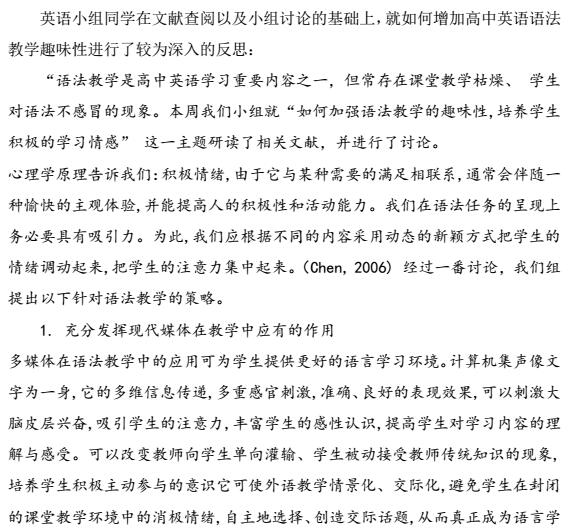 英语小组同学在文献查阅以及小组讨论的基础上，就如何增加高中英语语法教学趣味性进行了较为深入的反思：

“语法教学是高中英语学习重要内容之一，但常存在课堂教学枯燥、 学生对语法不感冒的现象。本周我们小组就“如何加强语法教学的趣味性，培养学生积极的学习情感” 这一主题研读了相关文献，并进行了讨论。

心理学原理告诉我们：积极情绪，由于它与某种需要的满足相联系，通常会伴随一种愉快的主观体验，并能提高人的积极性和活动能力。我们在语法任务的呈现上务必要具有吸引力。为此，我们应根据不同的内容采用动态的新颖方式把学生的情绪调动起来，把学生的注意力集中起来。(Chen, 2006) 经过一番讨论，我们组提出以下针对语法教学的策略。

1. 充分发挥现代媒体在教学中应有的作用

多媒体在语法教学中的应用可为学生提供更好的语言学习环境。计算机集声像文字为一身，它的多维信息传递，多重感官刺激，准确、良好的表现效果，可以刺激大脑皮层兴奋，吸引学生的注意力，丰富学生的感性认识，提高学生对学习内容的理解与感受。可以改变教师向学生单向灌输、学生被动接受教师传统知识的现象，培养学生积极主动参与的意识它可使外语教学情景化、交际化，避免学生在封闭的课堂教学环境中的消极情绪，自主地选择、创造交际话题，从而真正成为语言学